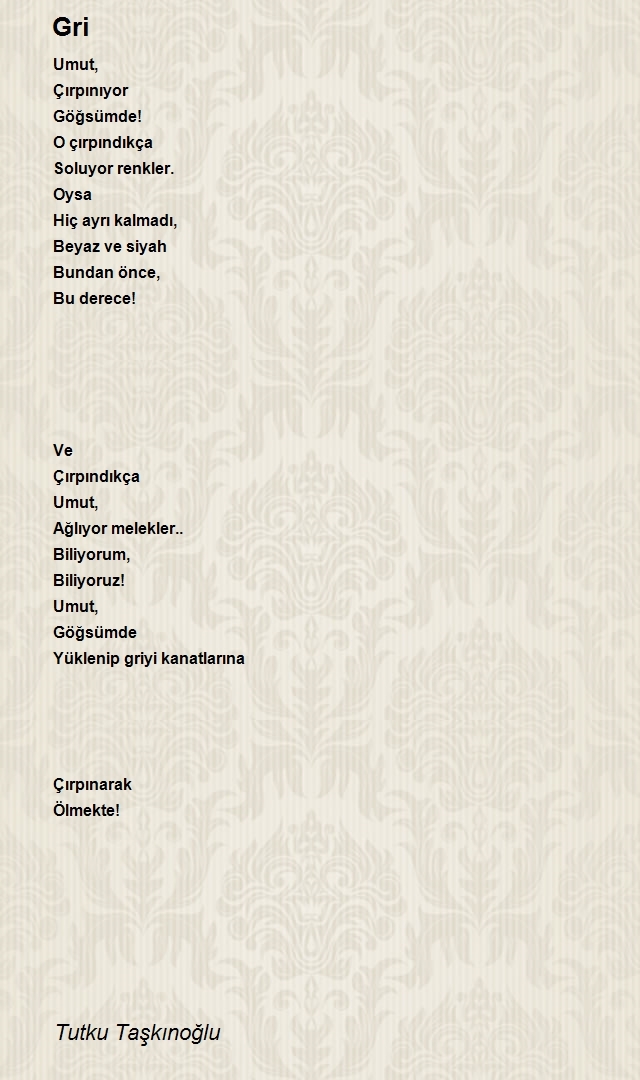 Gri

Umut,
Çırpınıyor
Göğsümde!
O çırpındıkça
Soluyor renkler.
Oysa
Hiç ayrı kalmadı,
Beyaz ve siyah
Bundan önce,
Bu derece!

Ve
Çırpındıkça
Umut,
Ağlıyor melekler..
Biliyorum,
Biliyoruz!
Umut,
Göğsümde
Yüklenip griyi kanatlarına

Çırpınarak
Ölmekte!

Tutku Taşkınoğlu